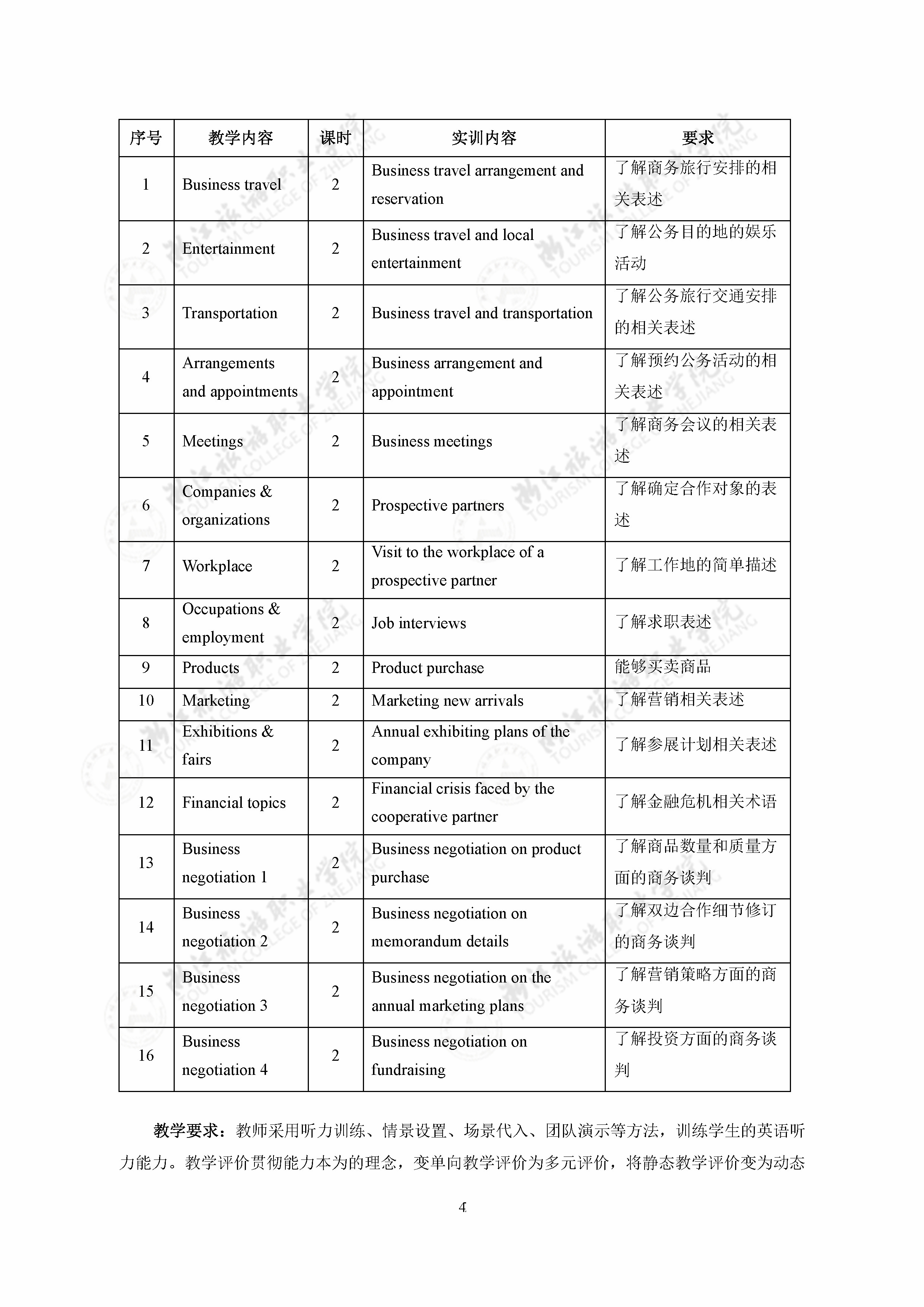 | 序号 | 教学内容 | 课时 | 实训内容 | 要求 |
|---|---|---|---|---|
| 1 | Business travel | 2 | Business travel arrangement and reservation | 了解商务旅行安排的相关表述 |
| 2 | Entertainment | 2 | Business travel and local entertainment | 了解公务目的地的娱乐活动 |
| 3 | Transportation | 2 | Business travel and transportation | 了解公务旅行交通安排的相关表述 |
| 4 | Arrangements and appointments | 2 | Business arrangement and appointment | 了解预约公务活动的相关表述 |
| 5 | Meetings | 2 | Business meetings | 了解商务会议的相关表述 |
| 6 | Companies & organizations | 2 | Prospective partners | 了解确定合作对象的表述 |
| 7 | Workplace | 2 | Visit to the workplace of a prospective partner | 了解工作地的简单描述 |
| 8 | Occupations & employment | 2 | Job interviews | 了解求职表述 |
| 9 | Products | 2 | Product purchase | 能够买卖商品 |
| 10 | Marketing | 2 | Marketing new arrivals | 了解营销相关表述 |
| 11 | Exhibitions & fairs | 2 | Annual exhibiting plans of the company | 了解参展计划相关表述 |
| 12 | Financial topics | 2 | Financial crisis faced by the cooperative partner | 了解金融危机相关术语 |
| 13 | Business negotiation 1 | 2 | Business negotiation on product purchase | 了解商品数量和质量方面的商务谈判 |
| 14 | Business negotiation 2 | 2 | Business negotiation on memorandum details | 了解双边合作细节修订的商务谈判 |
| 15 | Business negotiation 3 | 2 | Business negotiation on the annual marketing plans | 了解营销策略方面的商务谈判 |
| 16 | Business negotiation 4 | 2 | Business negotiation on fundraising | 了解投资方面的商务谈判 |

教学要求：教师采用听力训练、情景设置、场景代入、团队演示等方法，训练学生的英语听力能力。教学评价贯彻能力本为的理念，变单向教学评价为多元评价，将静态教学评价变为动态

4